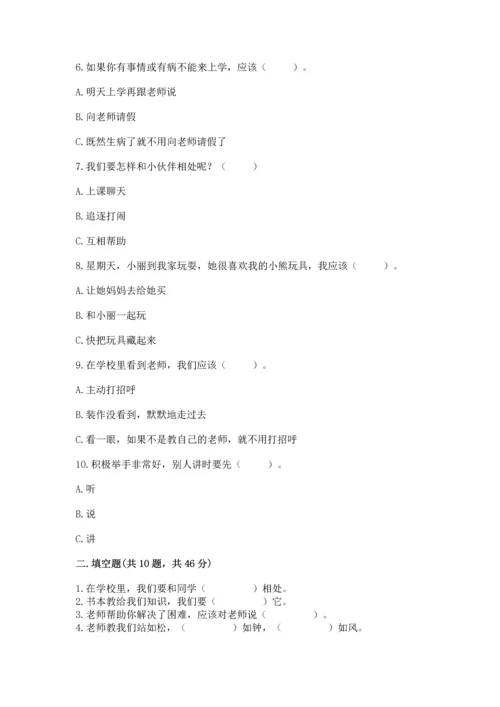 6. 如果你有事情或有病不能来上学，应该（　　）。

A. 明天上学再跟老师说

B. 向老师请假

C. 既然生病了就不用向老师请假了

7. 我们要怎样和小伙伴相处呢？（　　）

A. 上课聊天

B. 追逐打闹

C. 互相帮助

8. 星期天，小丽到我家玩耍，她很喜欢我的小熊玩具，我应该（　　）。

A. 让她妈妈去给她买

B. 和小丽一起玩

C. 快把玩具藏起来

9. 在学校里看到老师，我们应该（　　）。

A. 主动打招呼

B. 装作没看到，默默地走过去

C. 看一眼，如果不是教自己的老师，就不用打招呼

10. 积极举手非常好，别人讲时要先（　　）。

A. 听

B. 说

C. 讲

二. 填空题(共 10 题，共 46 分)

1. 在学校里，我们要和同学（　　）相处。
2. 书本教给我们知识，我们要（　　）它。
3. 老师帮助你解决了困难，应该对老师说（　　）。
4. 老师教我们站如松，（　　）如钟，（　　）如风。